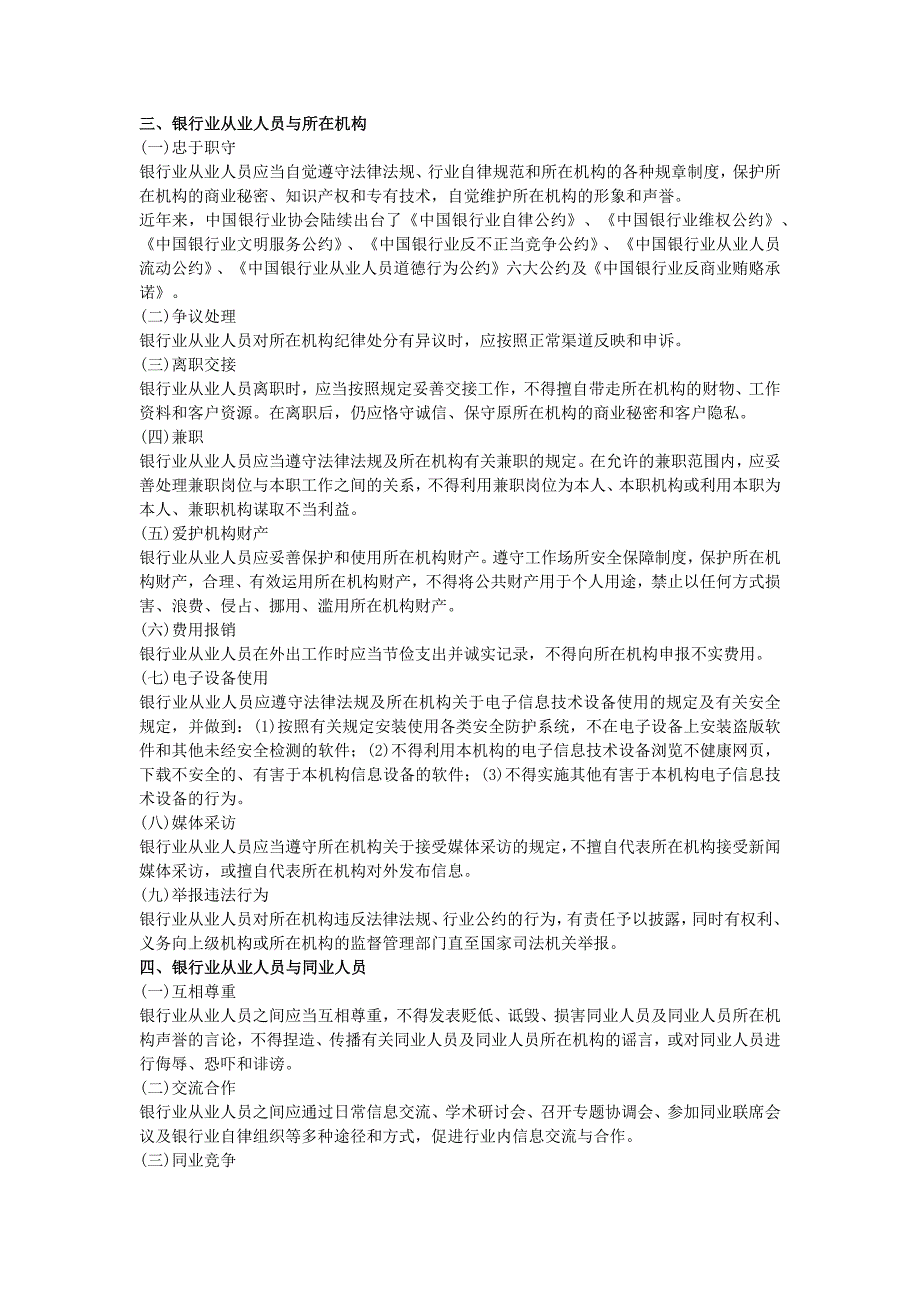 三、银行业从业人员与所在机构

(一)忠于职守

银行业从业人员应当自觉遵守法律法规、行业自律规范和所在机构的各种规章制度，保护所在机构的商业秘密、知识产权和专有技术，自觉维护所在机构的形象和声誉。

近年来，中国银行业协会陆续出台了《中国银行业自律公约》、《中国银行业维权公约》、《中国银行业文明服务公约》、《中国银行业反不正当竞争公约》、《中国银行业从业人员流动公约》、《中国银行业从业人员道德行为公约》六大公约及《中国银行业反商业贿赂承诺》。

(二)争议处理

银行业从业人员对所在机构纪律处分有异议时，应按照正常渠道反映和申诉。

(三)离职交接

银行业从业人员离职时，应当按照规定妥善交接工作，不得擅自带走所在机构的财物、工作资料和客户资源。在离职后，仍应恪守诚信、保守原所在机构的商业秘密和客户隐私。

(四)兼职

银行业从业人员应当遵守法律法规及所在机构有关兼职的规定。在允许的兼职范围内，应妥善处理兼职岗位与本职工作之间的关系，不得利用兼职岗位为本人、本职机构或利用本职为本人、兼职机构谋取不当利益。

(五)爱护机构财产

银行业从业人员应妥善保护和使用所在机构财产。遵守工作场所安全保障制度，保护所在机构财产，合理、有效运用所在机构财产，不得将公共财产用于个人用途，禁止以任何方式损害、浪费、侵占、挪用、滥用所在机构财产。

(六)费用报销

银行业从业人员在外出工作时应当节俭支出并诚实记录，不得向所在机构申报不实费用。

(七)电子设备使用

银行业从业人员应遵守法律法规及所在机构关于电子信息技术设备使用的规定及有关安全规定，并做到：(1)按照有关规定安装使用各类安全防护系统，不在电子设备上安装盗版软件和其他未经安全检测的软件；(2)不得利用本机构的电子信息技术设备浏览不健康网页，下载不安全的、有害于本机构信息设备的软件；(3)不得实施其他有害于本机构电子信息技术设备的行为。

(八)媒体采访

银行业从业人员应当遵守所在机构关于接受媒体采访的规定，不擅自代表所在机构接受新闻媒体采访，或擅自代表所在机构对外发布信息。

(九)举报违法行为

银行业从业人员对所在机构违反法律法规、行业公约的行为，有责任予以披露，同时有权利、义务向上级机构或所在机构的监督管理部门直至国家司法机关举报。

四、银行业从业人员与同业人员

(一)互相尊重

银行业从业人员之间应当互相尊重，不得发表贬低、诋毁、损害同业人员及同业人员所在机构声誉的言论，不得捏造、传播有关同业人员及同业人员所在机构的谣言，或对同业人员进行侮辱、恐吓和诽谤。

(二)交流合作

银行业从业人员之间应通过日常信息交流、学术研讨会、召开专题协调会、参加同业联席会议及银行业自律组织等多种途径和方式，促进行业内信息交流与合作。

(三)同业竞争